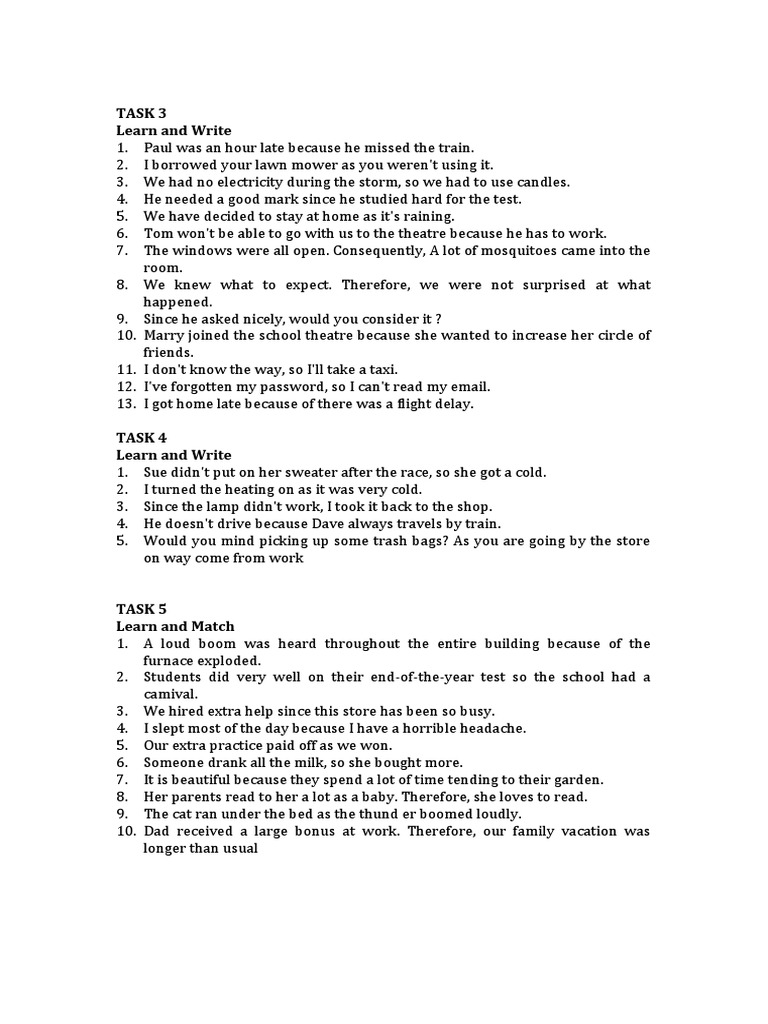 TASK 3
Learn and Write
1. Paul was an hour late because he missed the train.
2. I borrowed your lawn mower as you weren't using it.
3. We had no electricity during the storm, so we had to use candles.
4. He needed a good mark since he studied hard for the test.
5. We have decided to stay at home as it's raining.
6. Tom won't be able to go with us to the theatre because he has to work.
7. The windows were all open. Consequently, A lot of mosquitoes came into the room.
8. We knew what to expect. Therefore, we were not surprised at what happened.
9. Since he asked nicely, would you consider it ?
10. Marry joined the school theatre because she wanted to increase her circle of friends.
11. I don't know the way, so I'll take a taxi.
12. I've forgotten my password, so I can't read my email.
13. I got home late because of there was a flight delay.

TASK 4
Learn and Write
1. Sue didn't put on her sweater after the race, so she got a cold.
2. I turned the heating on as it was very cold.
3. Since the lamp didn't work, I took it back to the shop.
4. He doesn't drive because Dave always travels by train.
5. Would you mind picking up some trash bags? As you are going by the store on way come from work

TASK 5
Learn and Match
1. A loud boom was heard throughout the entire building because of the furnace exploded.
2. Students did very well on their end-of-the-year test so the school had a camival.
3. We hired extra help since this store has been so busy.
4. I slept most of the day because I have a horrible headache.
5. Our extra practice paid off as we won.
6. Someone drank all the milk, so she bought more.
7. It is beautiful because they spend a lot of time tending to their garden.
8. Her parents read to her a lot as a baby. Therefore, she loves to read.
9. The cat ran under the bed as the thund er boomed loudly.
10. Dad received a large bonus at work. Therefore, our family vacation was longer than usual